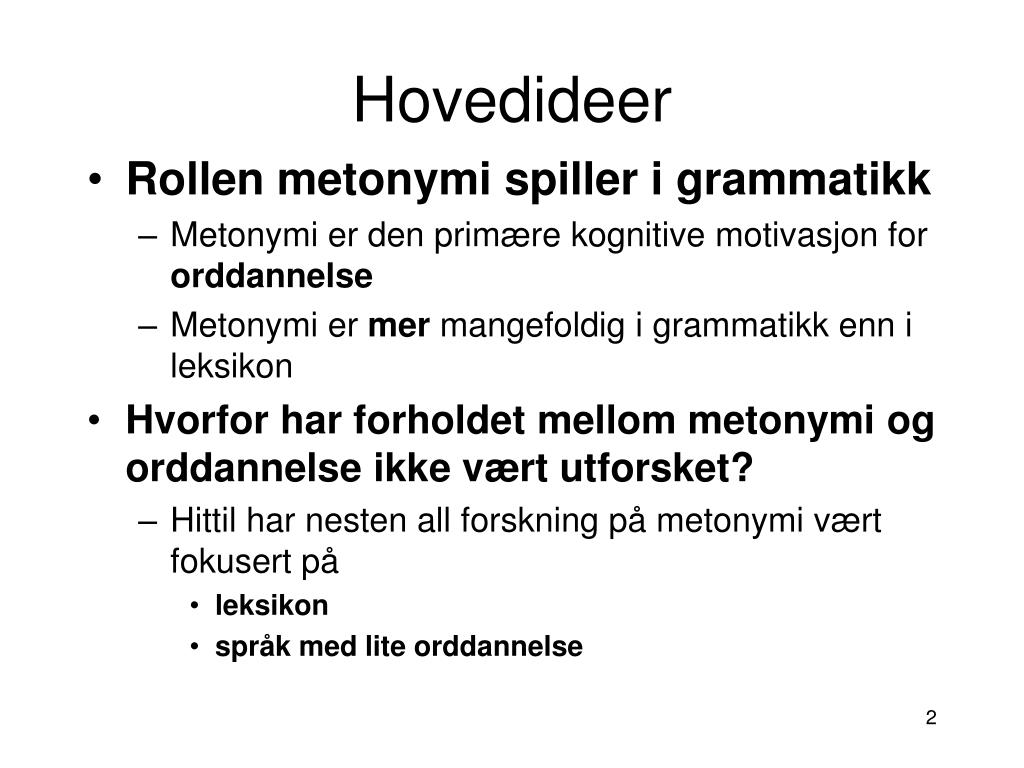 Hovedideer

• Rollen metonymi spiller i grammatikk
– Metonymi er den primære kognitive motivasjon for orddannelse
– Metonymi er mer mangefoldig i grammatikk enn i leksikon

• Hvorfor har forholdet mellom metonymi og orddannelse ikke vært utforsket?
– Hittil har nesten all forskning på metonymi vært fokusert på
• leksikon
• språk med lite orddannelse

2